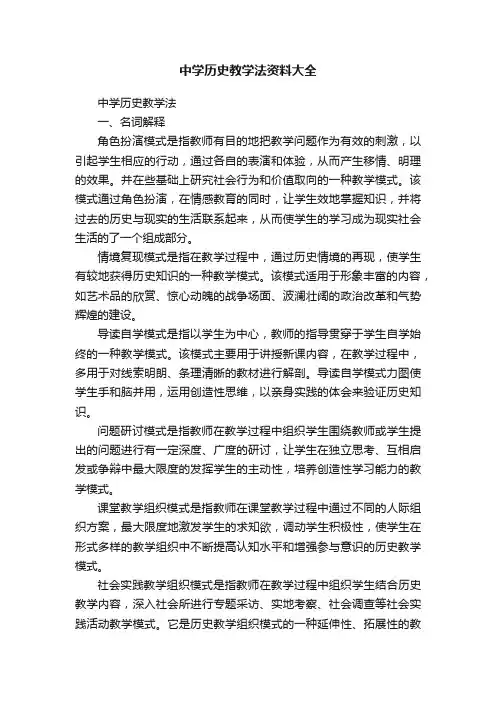 中学历史教学法资料大全

中学历史教学法

一、名词解释

角色扮演模式是指教师有目的地把教学问题作为有效的刺激，以引起学生相应的行动，通过各自的表演和体验，从而产生移情、明理的效果。并在些基础上研究社会行为和价值取向的一种教学模式。该模式通过角色扮演，在情感教育的同时，让学生效地掌握知识，并将过去的历史与现实的生活联系起来，从而使学生的学习成为现实社会生活的了一个组成部分。

情境复现模式是指在教学过程中，通过历史情境的再现，使学生有较地获得历史知识的一种教学模式。该模式适用于形象丰富的内容，如艺术品的欣赏、惊心动魄的战争场面、波澜壮阔的政治改革和气势辉煌的建设。

导读自学模式是指以学生为中心，教师的指导贯穿于学生自学始终的一种教学模式。该模式主要用于讲授新课内容，在教学过程中，多用于对线索明朗、条理清晰的教材进行解剖。导读自学模式力图使学生手和脑并用，运用创造性思维，以亲身实践的体会来验证历史知识。

问题研讨模式是指教师在教学过程中组织学生围绕教师或学生提出的问题进行有一定深度、广度的研讨，让学生在独立思考、互相启发或争辩中最大限度的发挥学生的主动性，培养创造性学习能力的教学模式。

课堂教学组织模式是指教师在课堂教学过程中通过不同的人际组织方案，最大限度地激发学生的求知欲，调动学生积极性，使学生在形式多样的教学组织中不断提高认知水平和增强参与意识的历史教学模式。

社会实践教学组织模式是指教师在教学过程中组织学生结合历史教学内容，深入社会所进行专题采访、实地考察、社会调查等社会实践活动教学模式。它是历史教学组织模式的一种延伸性、拓展性的教